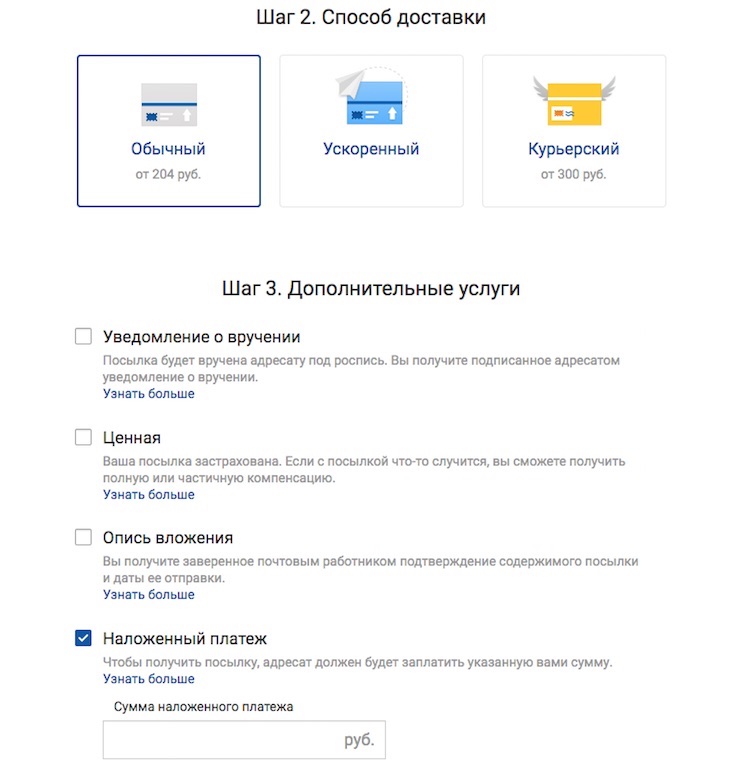 Шаг 2. Способ доставки

Обычный
от 204 руб.

Ускоренный

Курьерский
от 300 руб.

Шаг 3. Дополнительные услуги

Уведомление о вручении
Посылка будет вручена адресату под роспись. Вы получите подписанное адресатом уведомление о вручении.
Узнать больше

Ценная
Ваша посылка застрахована. Если с посылкой что-то случится, вы сможете получить полную или частичную компенсацию.
Узнать больше

Опись вложения
Вы получите заверенное почтовым работником подтверждение содержимого посылки и даты ее отправки.
Узнать больше

Наложенный платеж
Чтобы получить посылку, адресат должен будет заплатить указанную вами сумму.
Узнать больше

Сумма наложенного платежа
руб.